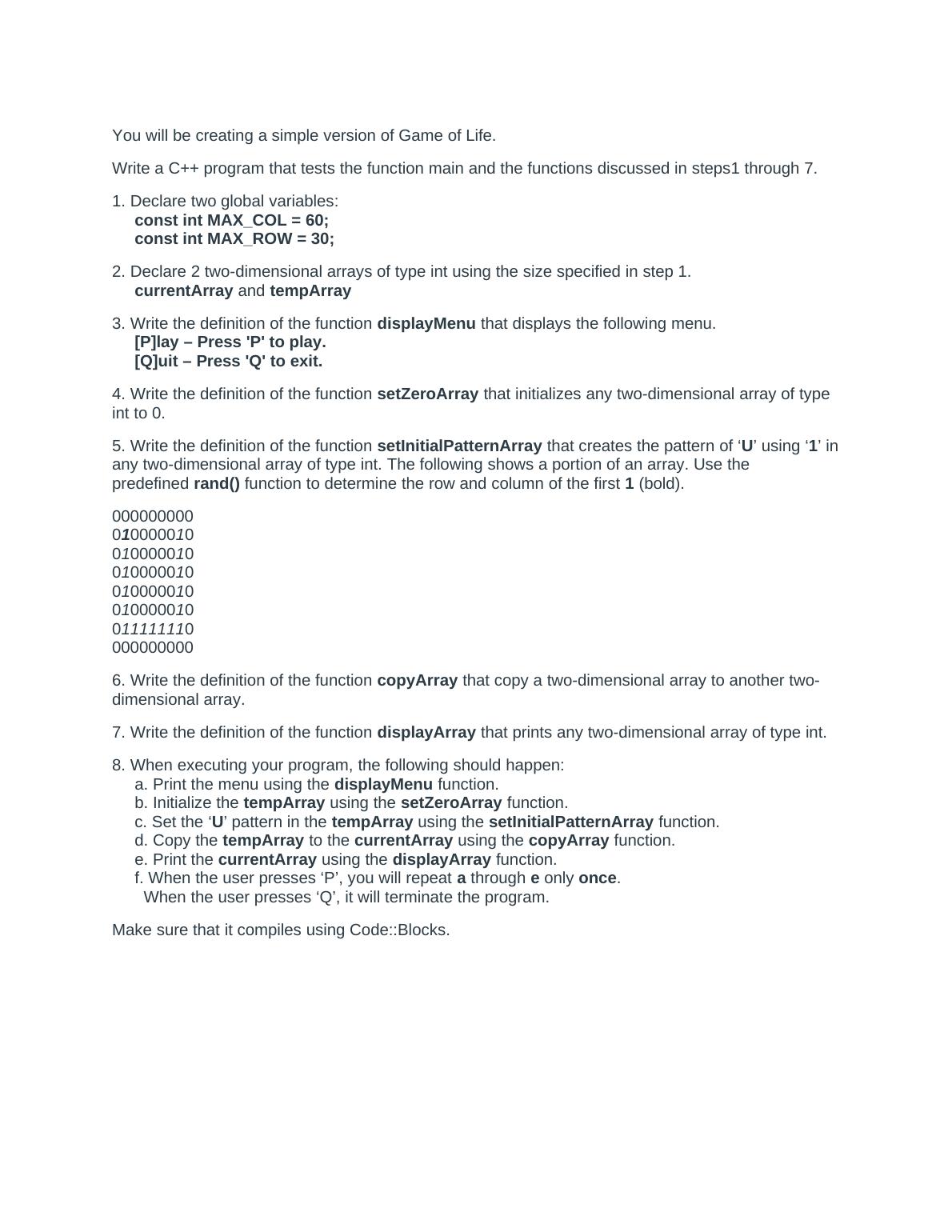 You will be creating a simple version of Game of Life.

Write a C++ program that tests the function main and the functions discussed in steps1 through 7.

1. Declare two global variables:
const int MAX_COL = 60;
const int MAX_ROW = 30;

2. Declare 2 two-dimensional arrays of type int using the size specified in step 1.
currentArray and tempArray

3. Write the definition of the function displayMenu that displays the following menu.
[P]lay – Press 'P' to play.
[Q]uit – Press 'Q' to exit.

4. Write the definition of the function setZeroArray that initializes any two-dimensional array of type int to 0.

5. Write the definition of the function setInitialPatternArray that creates the pattern of ‘U’ using ‘1’ in any two-dimensional array of type int. The following shows a portion of an array. Use the predefined rand() function to determine the row and column of the first 1 (bold).

000000000
010000010
010000010
010000010
010000010
010000010
011111110
000000000

6. Write the definition of the function copyArray that copy a two-dimensional array to another two-dimensional array.

7. Write the definition of the function displayArray that prints any two-dimensional array of type int.

8. When executing your program, the following should happen:
a. Print the menu using the displayMenu function.
b. Initialize the tempArray using the setZeroArray function.
c. Set the ‘U’ pattern in the tempArray using the setInitialPatternArray function.
d. Copy the tempArray to the currentArray using the copyArray function.
e. Print the currentArray using the displayArray function.
f. When the user presses ‘P’, you will repeat a through e only once.
When the user presses ‘Q’, it will terminate the program.

Make sure that it compiles using Code::Blocks.